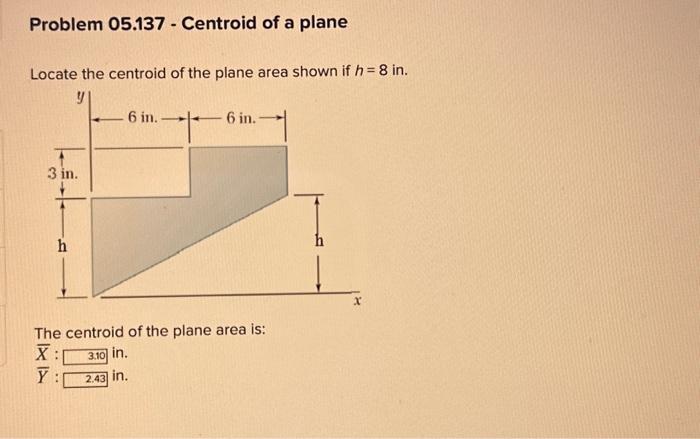 Problem 05.137 - Centroid of a plane

Locate the centroid of the plane area shown if $h = 8$ in.

$y$

6 in.

6 in.

3 in.

h

h

$x$

The centroid of the plane area is:

$\overline{X}$ : 3.10 in.

$\overline{Y}$ : 2.43 in.